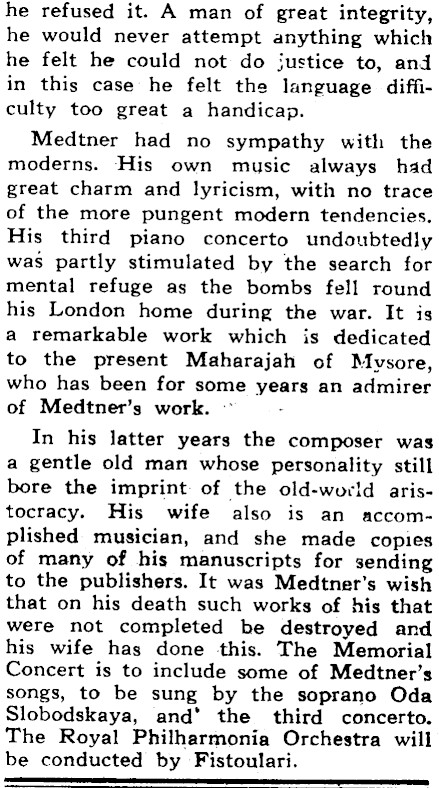 he refused it. A man of great integrity, he would never attempt anything which he felt he could not do justice to, and in this case he felt the language difficulty too great a handicap.

Medtner had no sympathy with the moderns. His own music always had great charm and lyricism, with no trace of the more pungent modern tendencies. His third piano concerto undoubtedly was partly stimulated by the search for mental refuge as the bombs fell round his London home during the war. It is a remarkable work which is dedicated to the present Maharajah of Mysore, who has been for some years an admirer of Medtner's work.

In his latter years the composer was a gentle old man whose personality still bore the imprint of the old-world aristocracy. His wife also is an accomplished musician, and she made copies of many of his manuscripts for sending to the publishers. It was Medtner's wish that on his death such works of his that were not completed be destroyed and his wife has done this. The Memorial Concert is to include some of Medtner's songs, to be sung by the soprano Oda Slobodskaya, and' the third concerto. The Royal Philharmonia Orchestra will be conducted by Fistoulari.